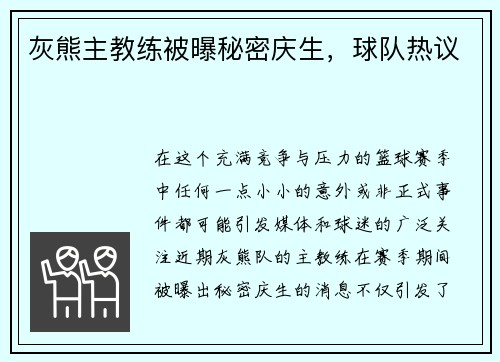 灰熊主教练被曝秘密庆生，球队热议

在这个充满竞争与压力的篮球赛季中任何一点小小的意外或非正式事件都可能引发媒体和球迷的广泛关注近期灰熊队的主教练在赛季期间被曝出秘密庆生的消息不仅引发了